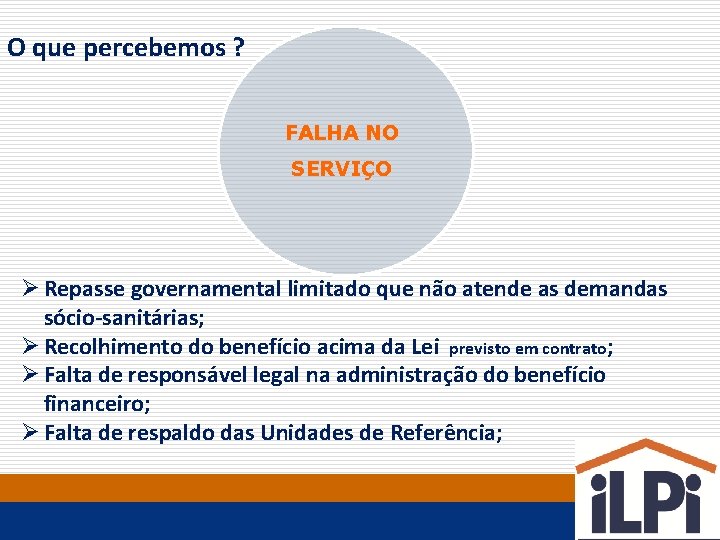 O que percebemos ?

FALHA NO SERVIÇO

➢ Repasse governamental limitado que não atende as demandas sócio-sanitárias;
➢ Recolhimento do benefício acima da Lei previsto em contrato;
➢ Falta de responsável legal na administração do benefício financeiro;
➢ Falta de respaldo das Unidades de Referência;

iLPi